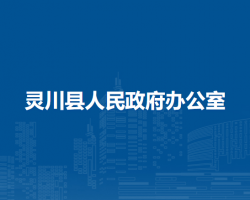 灵川县人民政府办公室